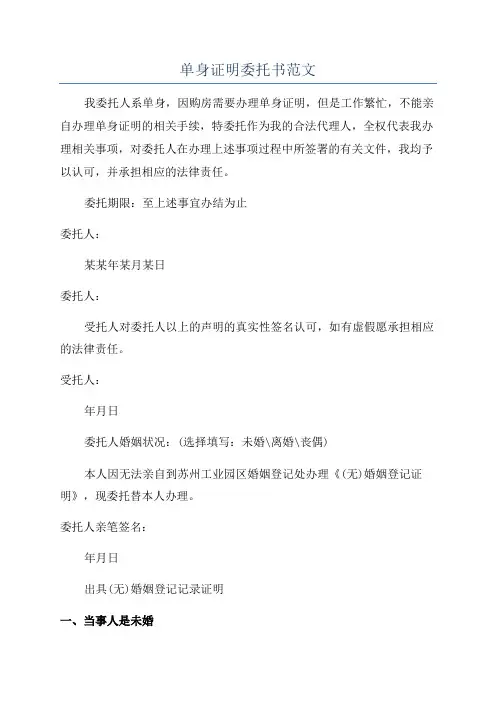 单身证明委托书范文

我委托人系单身，因购房需要办理单身证明，但是工作繁忙，不能亲自办理单身证明的相关手续，特委托作为我的合法代理人，全权代表我办理相关事项，对委托人在办理上述事项过程中所签署的有关文件，我均予以认可，并承担相应的法律责任。

委托期限：至上述事宜办结为止

委托人：

某某年某月某日

委托人：

受托人对委托人以上的声明的真实性签名认可，如有虚假愿承担相应的法律责任。

受托人：

年月日

委托人婚姻状况：(选择填写：未婚\离婚\丧偶)

本人因无法亲自到苏州工业园区婚姻登记处办理《(无)婚姻登记证明》，现委托替本人办理。

委托人亲笔签名：

年月日

出具(无)婚姻登记记录证明

一、当事人是未婚